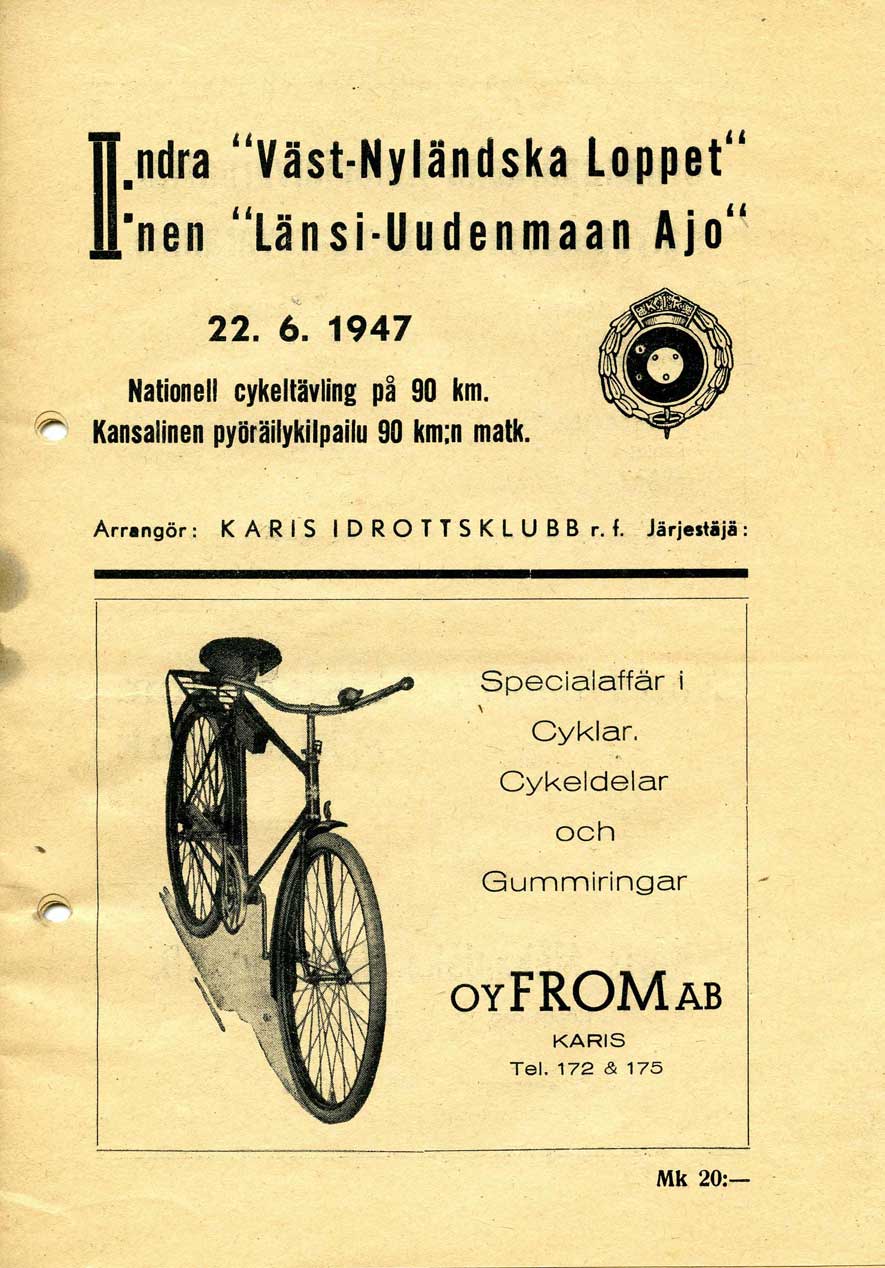 II:ndra "Väst-Nyländska Loppet"
II:nen "Länsi-Uudenmaan Ajo"

22. 6. 1947

Nationell cykeltävling på 90 km.
Kansalinen pyöräilykilpailu 90 km:n matk.

Arrangör: KARIS IDROTTSKLUBB r. f. Järjestäjä:

Specialaffär i
Cyklar.
Cykeldelar
och
Gummiringar

OY FROM AB
KARIS
Tel. 172 & 175

Mk 20:—